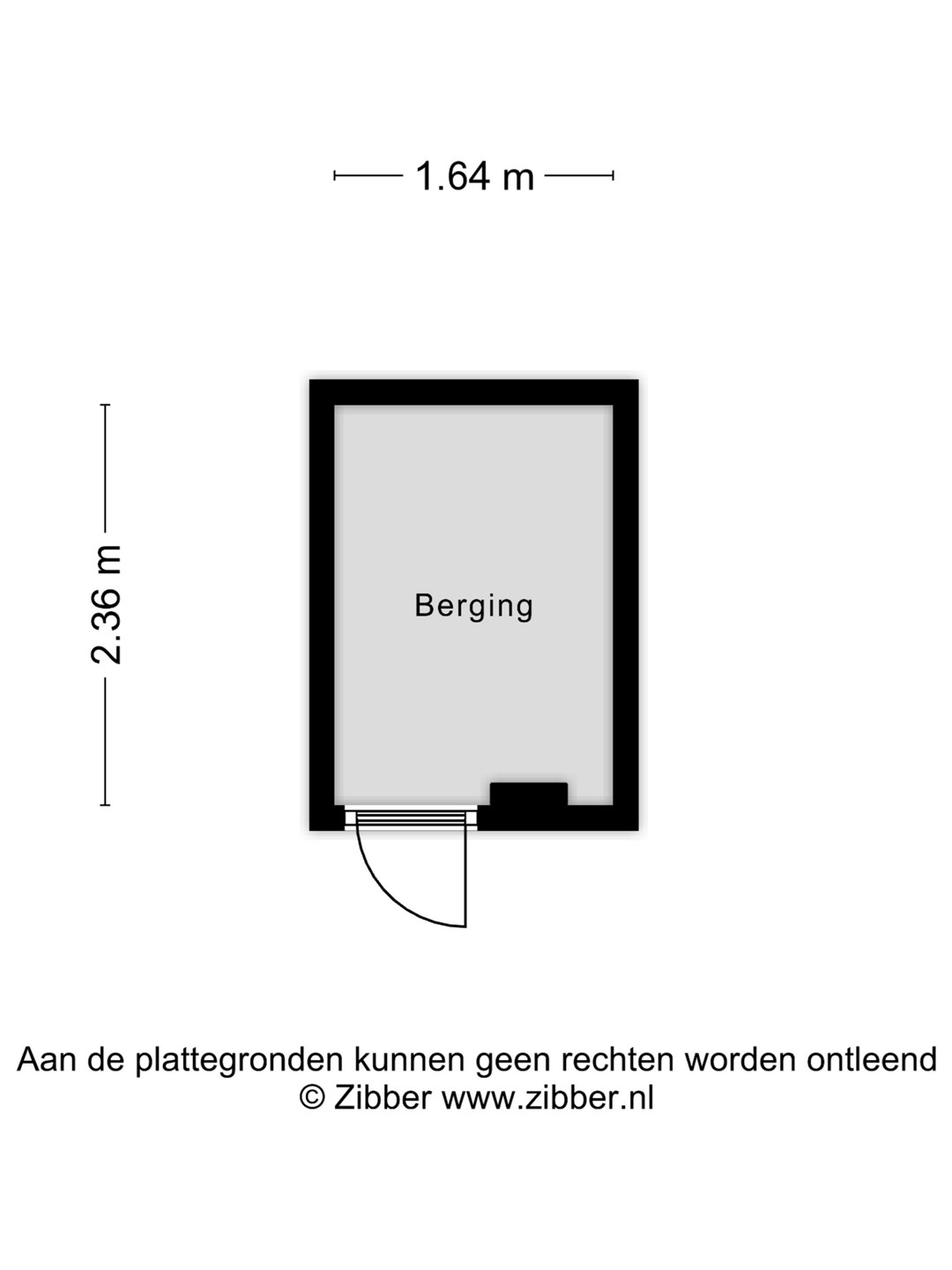 1.64 m

2.36 m

Berging

Aan de plattegronden kunnen geen rechten worden ontleend
© Zibber www.zibber.nl